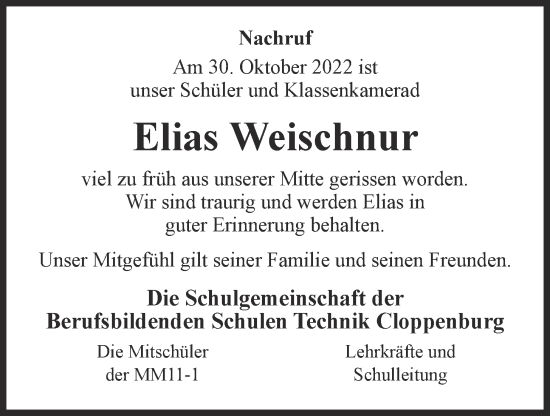 Nachruf

Am 30. Oktober 2022 ist unser Schüler und Klassenkamerad

Elias Weischnur

viel zu früh aus unserer Mitte gerissen worden. Wir sind traurig und werden Elias in guter Erinnerung behalten.

Unser Mitgefühl gilt seiner Familie und seinen Freunden.

Die Schulgemeinschaft der Berufsbildenden Schulen Technik Cloppenburg

Die Mitschüler der MM11-1

Lehrkräfte und Schulleitung